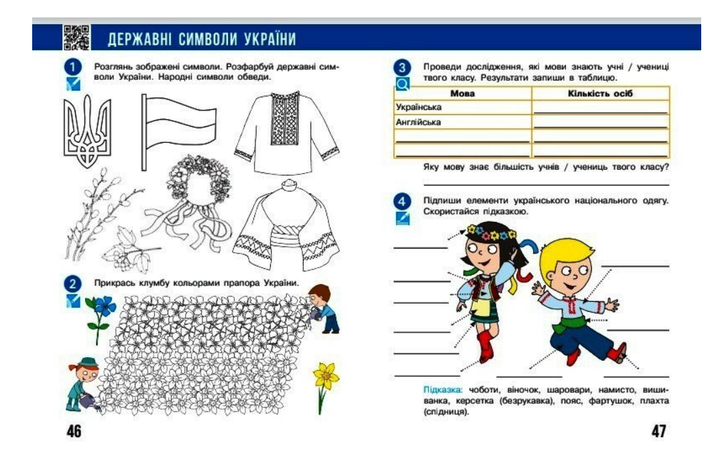 ДЕРЖАВНІ СИМВОЛИ УКРАЇНИ

1 Розглянь зображені символи. Розфарбуй державні символи України. Народні символи обведи.

2 Прикрась клумбу кольорами прапора України.

46

3 Проведи дослідження, які мови знають учні / учениці твого класу. Результати запиши в таблицю.

| Мова | Кількість осіб |
|---|---|
| Українська | |
| Англійська | |
| | |
| | |

Яку мову знає більшість учнів / учениць твого класу?

4 Підпиши елементи українського національного одягу. Скористайся підказкою.

Підказка: чоботи, віночок, шаровари, намисто, вишиванка, керсетка (безрукавка), пояс, фартушок, плахта (спідниця).

47